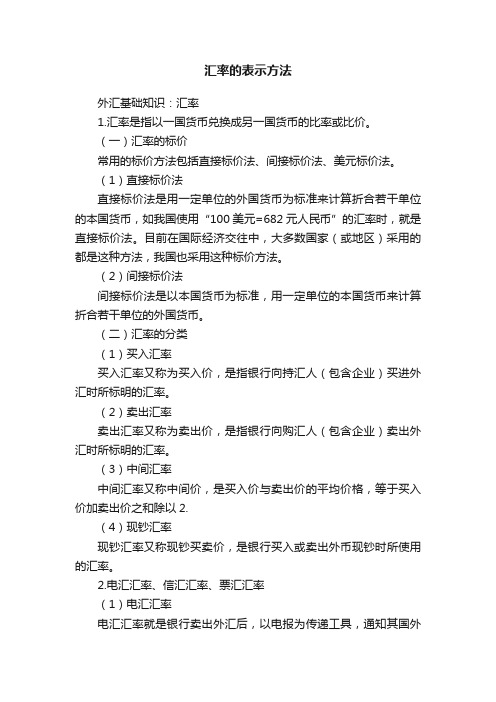 汇率的表示方法

外汇基础知识：汇率

1.汇率是指以一国货币兑换成另一国货币的比率或比价。

（一）汇率的标价

常用的标价方法包括直接标价法、间接标价法、美元标价法。

（1）直接标价法

直接标价法是用一定单位的外国货币为标准来计算折合若干单位的本国货币，如我国使用“100 美元=682 元人民币”的汇率时，就是直接标价法。目前在国际经济交往中，大多数国家（或地区）采用的都是这种方法，我国也采用这种标价方法。

（2）间接标价法

间接标价法是以本国货币为标准，用一定单位的本国货币来计算折合若干单位的外国货币。

（二）汇率的分类

（1）买入汇率

买入汇率又称为买入价，是指银行向持汇人（包含企业）买进外汇时所标明的汇率。

（2）卖出汇率

卖出汇率又称为卖出价，是指银行向购汇人（包含企业）卖出外汇时所标明的汇率。

（3）中间汇率

中间汇率又称中间价，是买入价与卖出价的平均价格，等于买入价加卖出价之和除以 2.

（4）现钞汇率

现钞汇率又称现钞买卖价，是银行买入或卖出外币现钞时所使用的汇率。

2.电汇汇率、信汇汇率、票汇汇率

（1）电汇汇率

电汇汇率就是银行卖出外汇后，以电报为传递工具，通知其国外